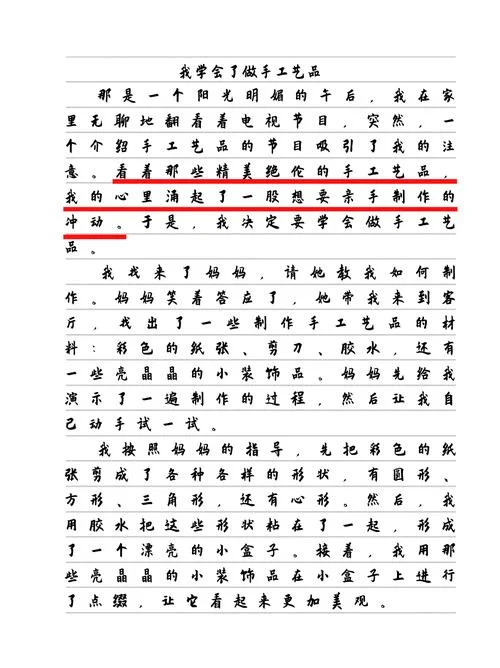 我学会了做手工艺品

那是一个阳光明媚的午后，我在家里无聊地翻看着电视节目，突然，一个介绍手工艺品的节目吸引了我的注意。看着那些精美绝伦的手工艺品，我的心里涌起了一股想要亲手制作的冲动。于是，我决定要学会做手工艺品。

我找来了妈妈，请她教我如何制作。妈妈笑着答应了，她带我来到客厅，找出了一些制作手工艺品的材料：彩色的纸张、剪刀、胶水，还有一些亮晶晶的小装饰品。妈妈先给我演示了一遍制作的过程，然后让我自己动手试一试。

我按照妈妈的指导，先把彩色的纸张剪成了各种各样的形状，有圆形、方形、三角形，还有心形。然后，我用胶水把这些形状粘在了一起，形成了一个漂亮的小盒子。接着，我用那些亮晶晶的小装饰品在小盒子上进行了点缀，让它看起来更加美观。